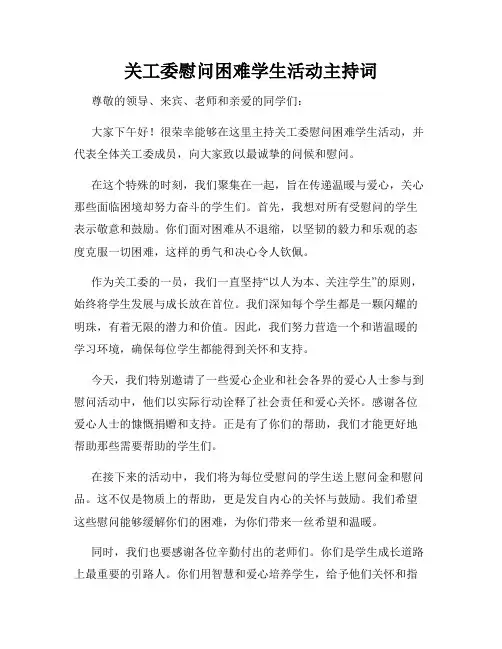 关工委慰问困难学生活动主持词

尊敬的领导、来宾、老师和亲爱的同学们：

大家下午好！很荣幸能够在这里主持关工委慰问困难学生活动，并代表全体关工委成员，向大家致以最诚挚的问候和慰问。

在这个特殊的时刻，我们聚集在一起，旨在传递温暖与爱心，关心那些面临困境却努力奋斗的学生们。首先，我想对所有受慰问的学生表示敬意和鼓励。你们面对困难从不退缩，以坚韧的毅力和乐观的态度克服一切困难，这样的勇气和决心令人钦佩。

作为关工委的一员，我们一直坚持“以人为本、关注学生”的原则，始终将学生发展与成长放在首位。我们深知每个学生都是一颗闪耀的明珠，有着无限的潜力和价值。因此，我们努力营造一个和谐温暖的学习环境，确保每位学生都能得到关怀和支持。

今天，我们特别邀请了一些爱心企业和社会各界的爱心人士参与到慰问活动中，他们以实际行动诠释了社会责任和爱心关怀。感谢各位爱心人士的慷慨捐赠和支持。正是有了你们的帮助，我们才能更好地帮助那些需要帮助的学生们。

在接下来的活动中，我们将为每位受慰问的学生送上慰问金和慰问品。这不仅是物质上的帮助，更是发自内心的关怀与鼓励。我们希望这些慰问能够缓解你们的困难，为你们带来一丝希望和温暖。

同时，我们也要感谢各位辛勤付出的老师们。你们是学生成长道路上最重要的引路人。你们用智慧和爱心培养学生，给予他们关怀和指